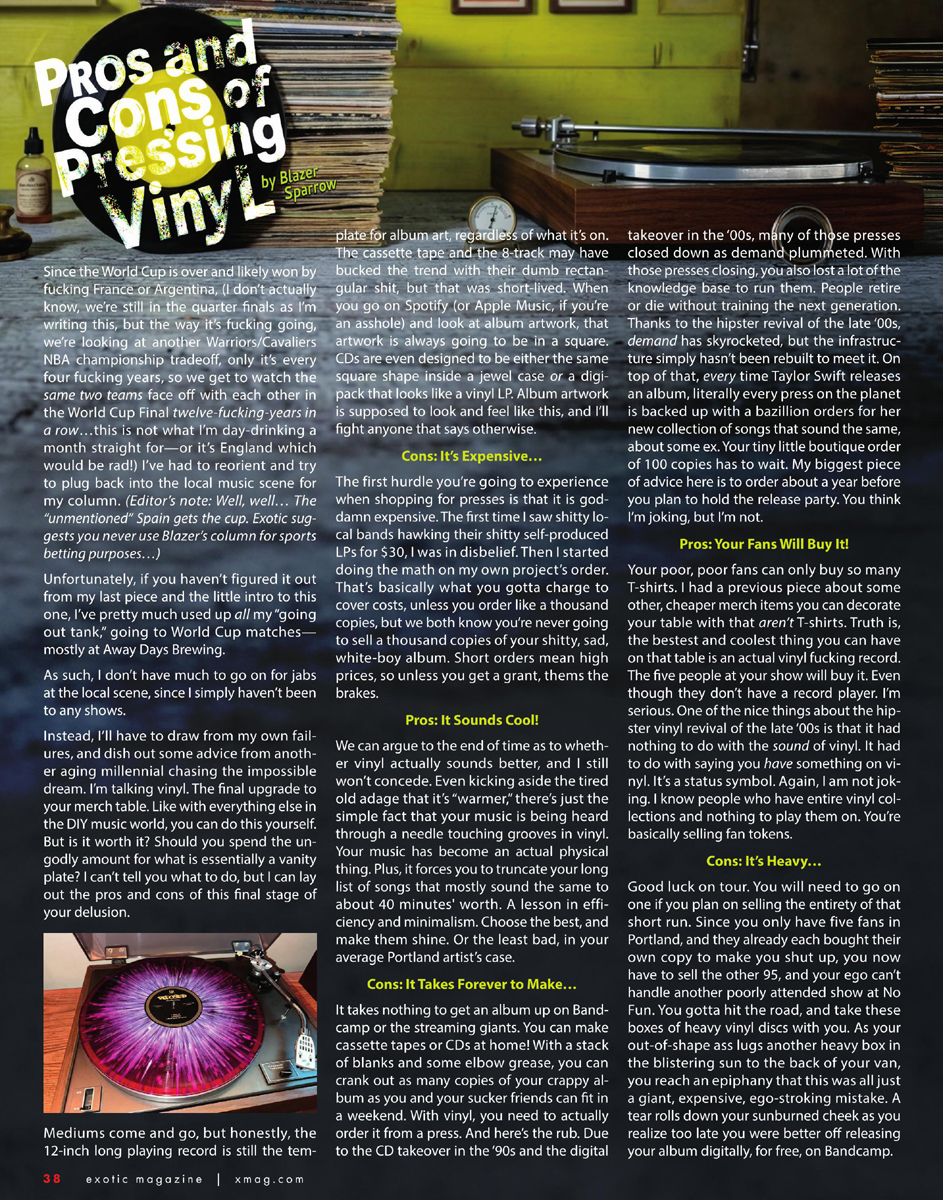 Pros and Cons of Pressing Vinyl

by Blazer Sparrow

Since the World Cup is over and likely won by fucking France or Argentina, (I don't actually know, we're still in the quarter finals as I'm writing this, but the way it's fucking going, we're looking at another Warriors/Cavaliers NBA championship tradeoff, only it's every four fucking years, so we get to watch the same two teams face off with each other in the World Cup Final twelve-fucking-years in a row…this is not what I'm day-drinking a month straight for—or it's England which would be rad!) I've had to reorient and try to plug back into the local music scene for my column. (Editor's note: Well, well… The "unmentioned" Spain gets the cup. Exotic suggests you never use Blazer's column for sports betting purposes…)

Unfortunately, if you haven't figured it out from my last piece and the little intro to this one, I've pretty much used up all my "going out tank," going to World Cup matches—mostly at Away Days Brewing.

As such, I don't have much to go on for jabs at the local scene, since I simply haven't been to any shows.

Instead, I'll have to draw from my own failures, and dish out some advice from another aging millennial chasing the impossible dream. I'm talking vinyl. The final upgrade to your merch table. Like with everything else in the DIY music world, you can do this yourself. But is it worth it? Should you spend the ungodly amount for what is essentially a vanity plate? I can't tell you what to do, but I can lay out the pros and cons of this final stage of your delusion.

Mediums come and go, but honestly, the 12-inch long playing record is still the template for album art, regardless of what it's on. The cassette tape and the 8-track may have bucked the trend with their dumb rectangular shit, but that was short-lived. When you go on Spotify (or Apple Music, if you're an asshole) and look at album artwork, that artwork is always going to be in a square. CDs are even designed to be either the same square shape inside a jewel case or a digipack that looks like a vinyl LP. Album artwork is supposed to look and feel like this, and I'll fight anyone that says otherwise.

Cons: It's Expensive…

The first hurdle you're going to experience when shopping for presses is that it is goddamn expensive. The first time I saw shitty local bands hawking their shitty self-produced LPs for $30, I was in disbelief. Then I started doing the math on my own project's order. That's basically what you gotta charge to cover costs, unless you order like a thousand copies, but we both know you're never going to sell a thousand copies of your shitty, sad, white-boy album. Short orders mean high prices, so unless you get a grant, thems the brakes.

Pros: It Sounds Cool!

We can argue to the end of time as to whether vinyl actually sounds better, and I still won't concede. Even kicking aside the tired old adage that it's "warmer," there's just the simple fact that your music is being heard through a needle touching grooves in vinyl. Your music has become an actual physical thing. Plus, it forces you to truncate your long list of songs that mostly sound the same to about 40 minutes' worth. A lesson in efficiency and minimalism. Choose the best, and make them shine. Or the least bad, in your average Portland artist's case.

Cons: It Takes Forever to Make…

It takes nothing to get an album up on Bandcamp or the streaming giants. You can make cassette tapes or CDs at home! With a stack of blanks and some elbow grease, you can crank out as many copies of your crappy album as you and your sucker friends can fit in a weekend. With vinyl, you need to actually order it from a press. And here's the rub. Due to the CD takeover in the '90s and the digital takeover in the '00s, many of those presses closed down as demand plummeted. With those presses closing, you also lost a lot of the knowledge base to run them. People retire or die without training the next generation. Thanks to the hipster revival of the late '00s, demand has skyrocketed, but the infrastructure simply hasn't been rebuilt to meet it. On top of that, every time Taylor Swift releases an album, literally every press on the planet is backed up with a bazillion orders for her new collection of songs that sound the same, about some ex. Your tiny little boutique order of 100 copies has to wait. My biggest piece of advice here is to order about a year before you plan to hold the release party. You think I'm joking, but I'm not.

Pros: Your Fans Will Buy It!

Your poor, poor fans can only buy so many T-shirts. I had a previous piece about some other, cheaper merch items you can decorate your table with that aren't T-shirts. Truth is, the bestest and coolest thing you can have on that table is an actual vinyl fucking record. The five people at your show will buy it. Even though they don't have a record player. I'm serious. One of the nice things about the hipster vinyl revival of the late '00s is that it had nothing to do with the sound of vinyl. It had to do with saying you have something on vinyl. It's a status symbol. Again, I am not joking. I know people who have entire vinyl collections and nothing to play them on. You're basically selling fan tokens.

Cons: It's Heavy…

Good luck on tour. You will need to go on one if you plan on selling the entirety of that short run. Since you only have five fans in Portland, and they already each bought their own copy to make you shut up, you now have to sell the other 95, and your ego can't handle another poorly attended show at No Fun. You gotta hit the road, and take these boxes of heavy vinyl discs with you. As your out-of-shape ass lugs another heavy box in the blistering sun to the back of your van, you reach an epiphany that this was all just a giant, expensive, ego-stroking mistake. A tear rolls down your sunburned cheek as you realize too late you were better off releasing your album digitally, for free, on Bandcamp.

38 exotic magazine | xmag.com